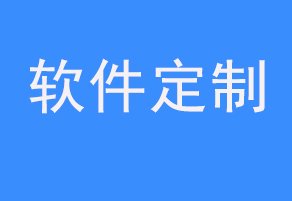 软件定制